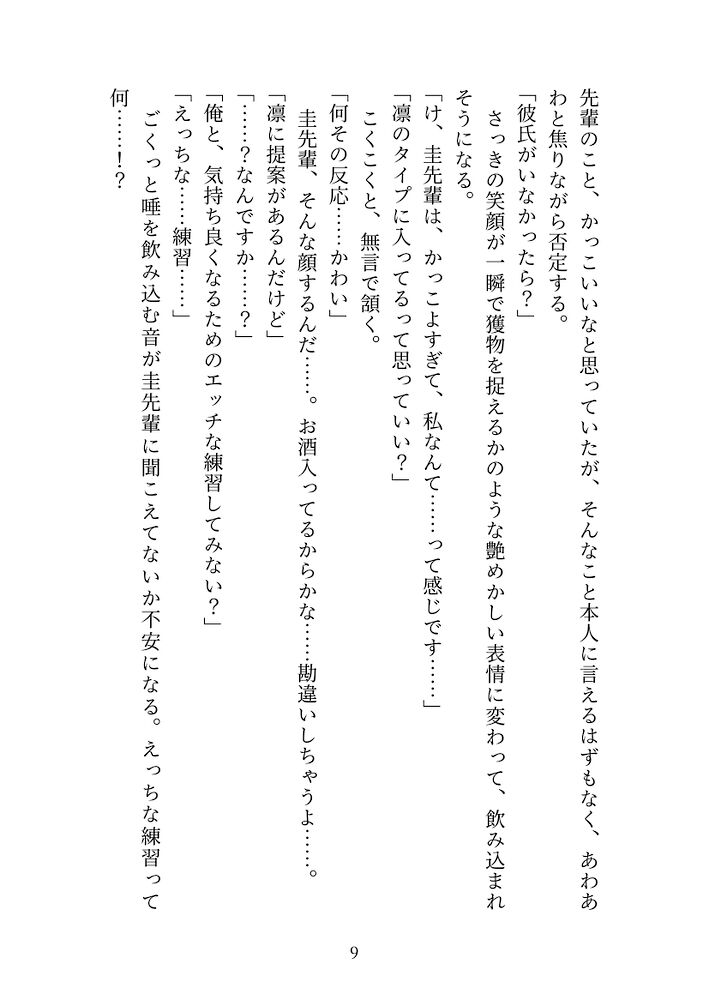 先輩のこと、かっこいいなと思っていたが、そんなこと本人に言えるはずもなく、あわあわと焦りながら否定する。

「彼氏がいなかったら？」

さっきの笑顔が一瞬で獲物を捉えるかのような艶めかしい表情に変わって、飲み込まれそうになる。

「け、圭先輩は、かっこよすぎて、私なんて……って感じです……」

「凛のタイプに入ってるって思っていい？」

こくこくと、無言で頷く。

「何その反応……かわい」

圭先輩、そんな顔するんだ……。お酒入ってるからかな……勘違いしちゃうよ……。

「凛に提案があるんだけど」

「……？なんですか……？」

「俺と、気持ち良くなるためのエッチな練習してみない？」

「えっちな……練習……」

ごくっと唾を飲み込む音が圭先輩に聞こえてないか不安になる。えっちな練習って何……！？

9